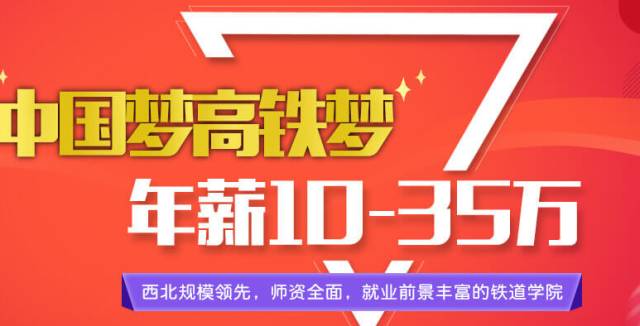 中国梦高铁梦

年薪10-35万

西北规模领先，师资全面，就业前景丰富的铁道学院